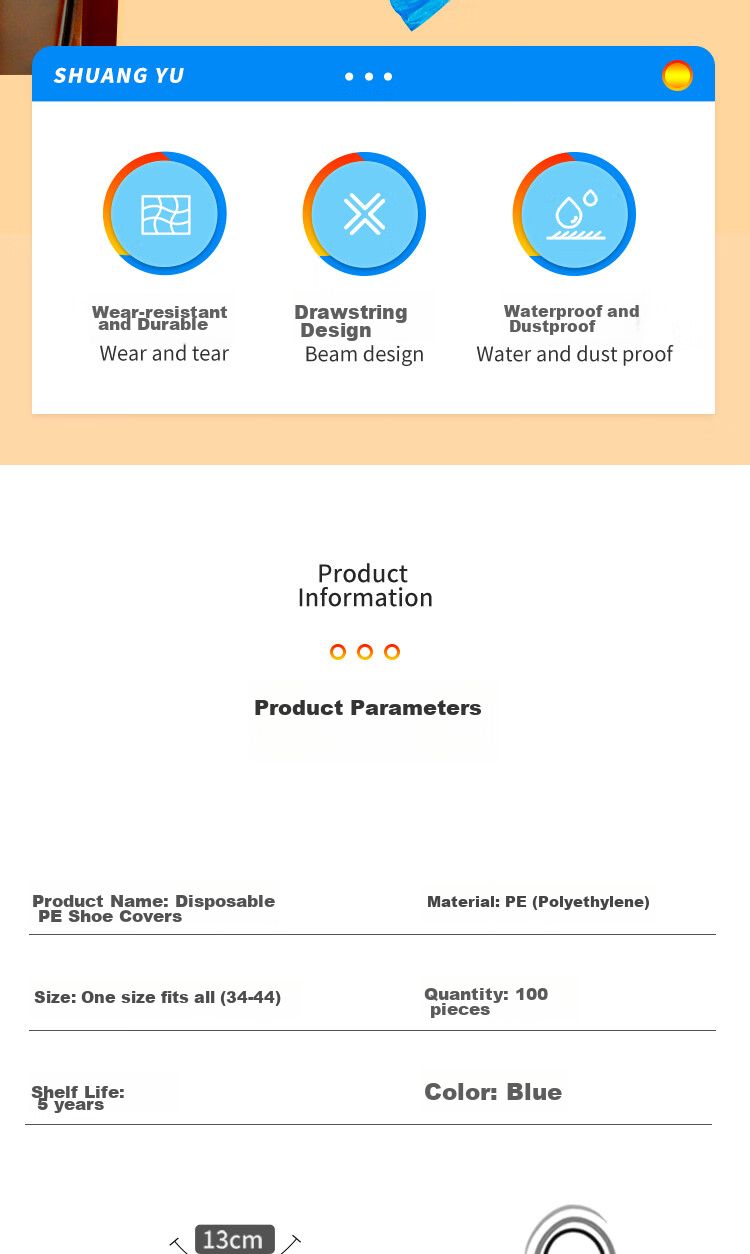 SHUANG YU

Wear-resistant and Durable
Wear and tear

Drawstring Design
Beam design

Waterproof and Dustproof
Water and dust proof

Product Information

Product Parameters

Product Name: Disposable PE Shoe Covers
Material: PE (Polyethylene)

Size: One size fits all (34-44)
Quantity: 100 pieces

Shelf Life: 5 years
Color: Blue

13cm